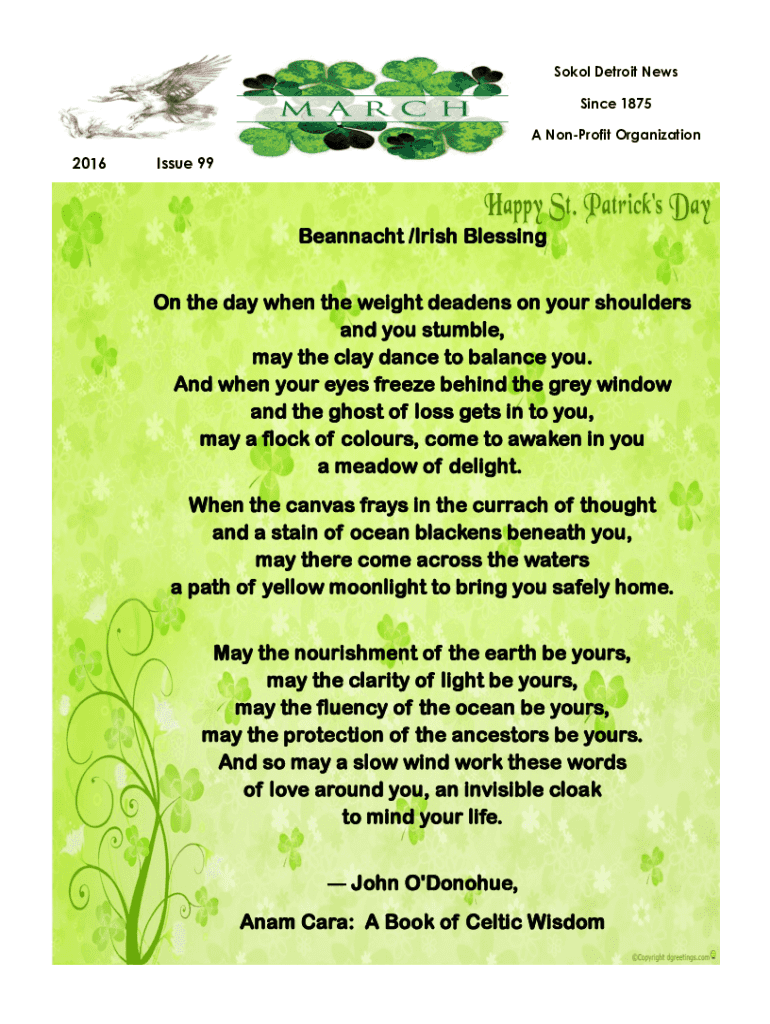 MARCH

Sokol Detroit News

Since 1875

A Non-Profit Organization

2016 Issue 99

Happy St. Patrick's Day

Beannacht /Irish Blessing

On the day when the weight deadens on your shoulders and you stumble, may the clay dance to balance you. And when your eyes freeze behind the grey window and the ghost of loss gets in to you, may a flock of colours, come to awaken in you a meadow of delight.

When the canvas frays in the currach of thought and a stain of ocean blackens beneath you, may there come across the waters a path of yellow moonlight to bring you safely home.

May the nourishment of the earth be yours, may the clarity of light be yours, may the fluency of the ocean be yours, may the protection of the ancestors be yours. And so may a slow wind work these words of love around you, an invisible cloak to mind your life.

— John O'Donohue,

Anam Cara: A Book of Celtic Wisdom

©Copyright dgreetings.com